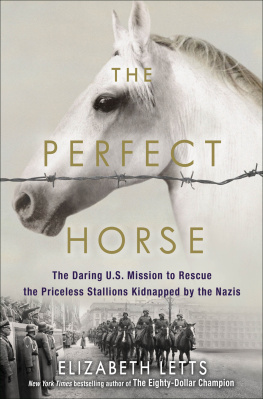 THE PERFECT HORSE

The Daring U.S. Mission to Rescue the Priceless Stallions Kidnapped by the Nazis

ELIZABETH LETTS

New York Times bestselling author of The Eighty-Dollar Champion